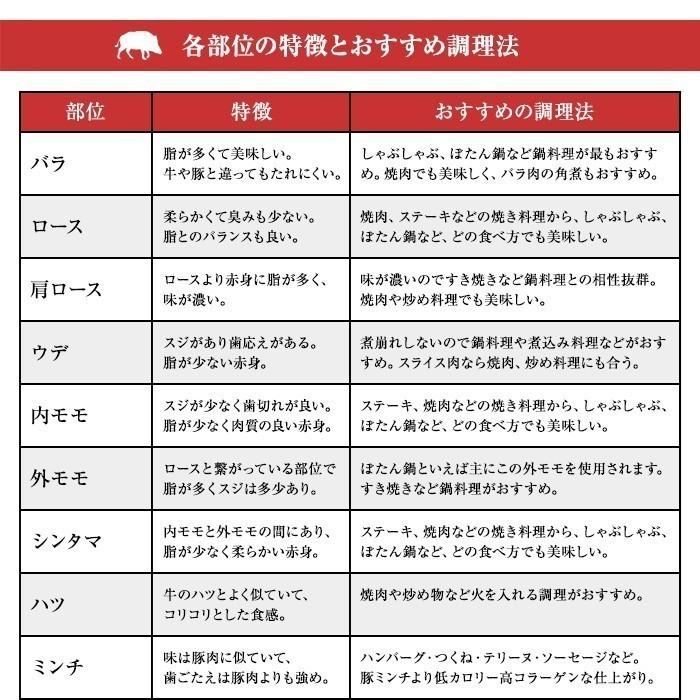 各部位の特徴とおすすめ調理法

| 部位 | 特徴 | おすすめの調理法 |
|---|---|---|
| バラ | 脂が多くて美味しい。牛や豚と違ってもたれにくい。 | しゃぶしゃぶ、ぼたん鍋など鍋料理が最もおすすめ。焼肉でも美味しく、バラ肉の角煮もおすすめ。 |
| ロース | 柔らかくて臭みも少ない。脂とのバランスも良い。 | 焼肉、ステーキなどの焼き料理から、しゃぶしゃぶ、ぼたん鍋など、どの食べ方でも美味しい。 |
| 肩ロース | ロースより赤身に脂が多く、味が濃い。 | 味が濃いのですき焼きなど鍋料理との相性抜群。焼肉や炒め料理でも美味しい。 |
| ウデ | スジがあり歯応えがある。脂が少ない赤身。 | 煮崩れしないので鍋料理や煮込み料理などがおすすめ。スライス肉なら焼肉、炒め料理にも合う。 |
| 内モモ | スジが少なく歯切れが良い。脂が少なく肉質の良い赤身。 | ステーキ、焼肉などの焼き料理から、しゃぶしゃぶ、ぼたん鍋など、どの食べ方でも美味しい。 |
| 外モモ | ロースと繋がっている部位で脂が多くスジは多少あり。 | ぼたん鍋といえば主にこの外モモを使用されます。すき焼きなど鍋料理がおすすめ。 |
| シンタマ | 内モモと外モモの間にあり、脂が少なく柔らかい赤身。 | ステーキ、焼肉などの焼き料理から、しゃぶしゃぶ、ぼたん鍋など、どの食べ方でも美味しい。 |
| ハツ | 牛のハツとよく似ていて、コリコリとした食感。 | 焼肉や炒め物など火を入れる調理がおすすめ。 |
| ミンチ | 味は豚肉に似ていて、歯ごたえは豚肉よりも強め。 | ハンバーグ・つくね・テリーヌ・ソーセージなど。豚ミンチより低カロリー高コラーゲンな仕上がり。 |